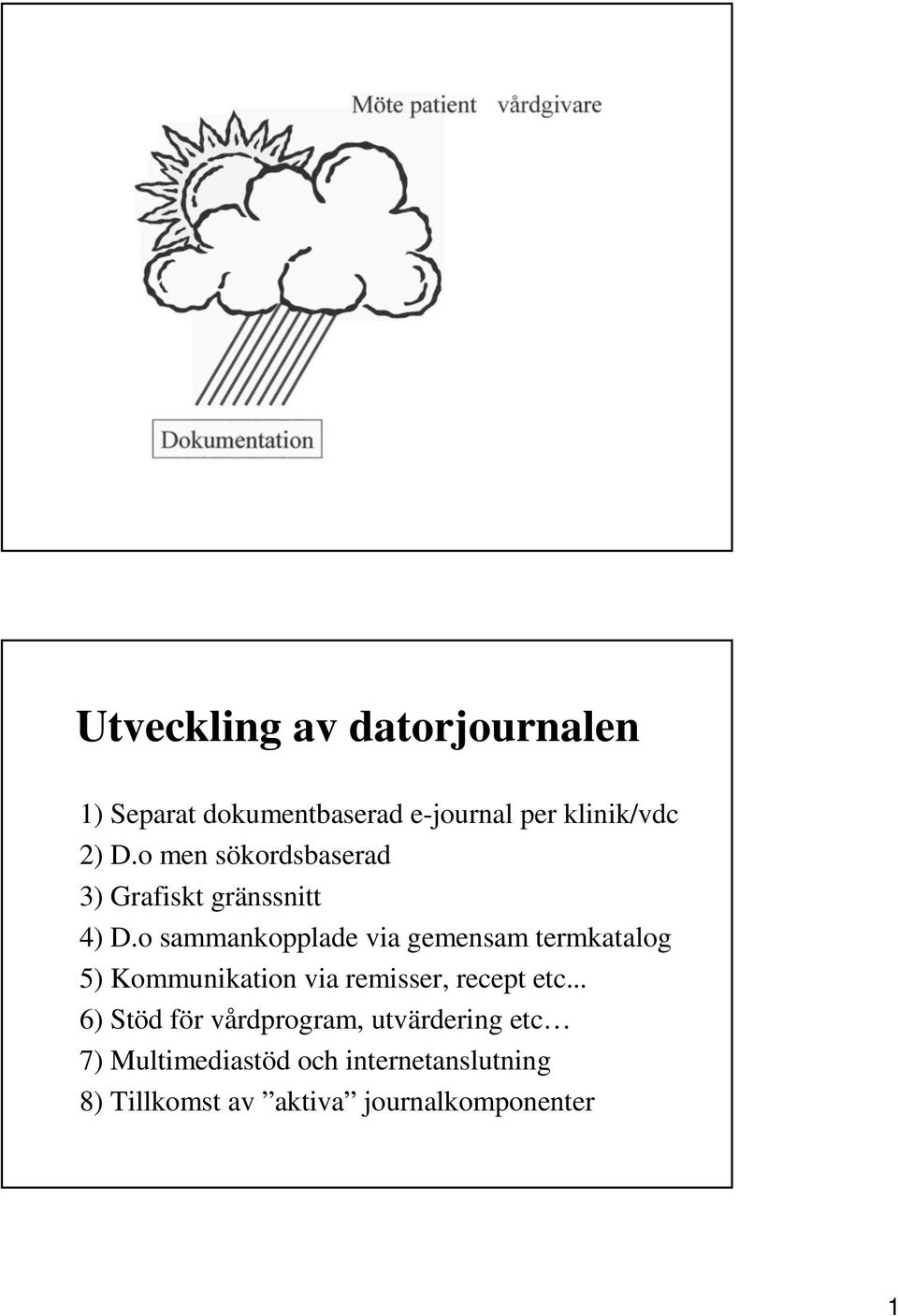 Möte patient vårdgivare

Dokumentation

Utveckling av datorjournalen

1) Separat dokumentbaserad e-journal per klinik/vdc
2) D.o men sökordsbaserad
3) Grafiskt gränssnitt
4) D.o sammankopplade via gemensam termkatalog
5) Kommunikation via remisser, recept etc...
6) Stöd för vårdprogram, utvärdering etc…
7) Multimediastöd och internetanslutning
8) Tillkomst av ”aktiva” journalkomponenter

1